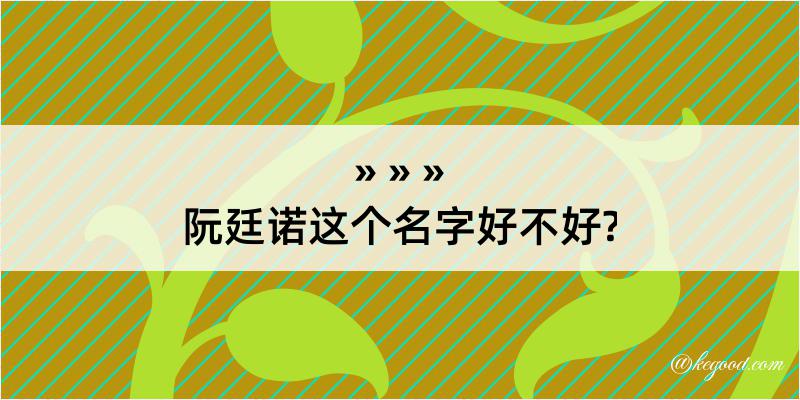 » » »
阮廷诺这个名字好不好?

@kegood.com